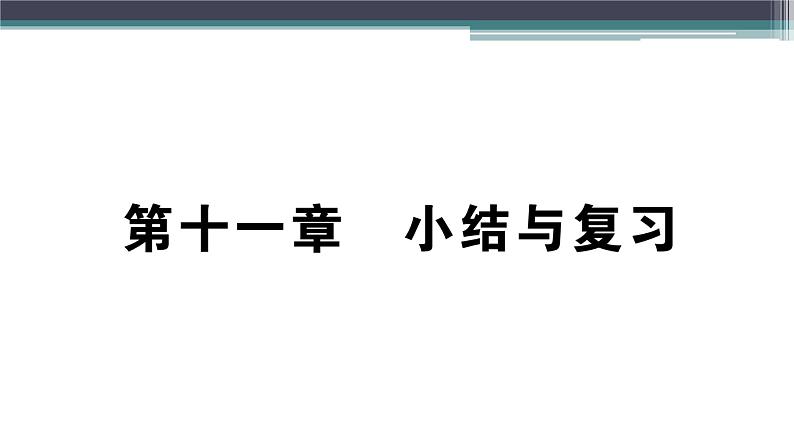 第十一章　小结与复习